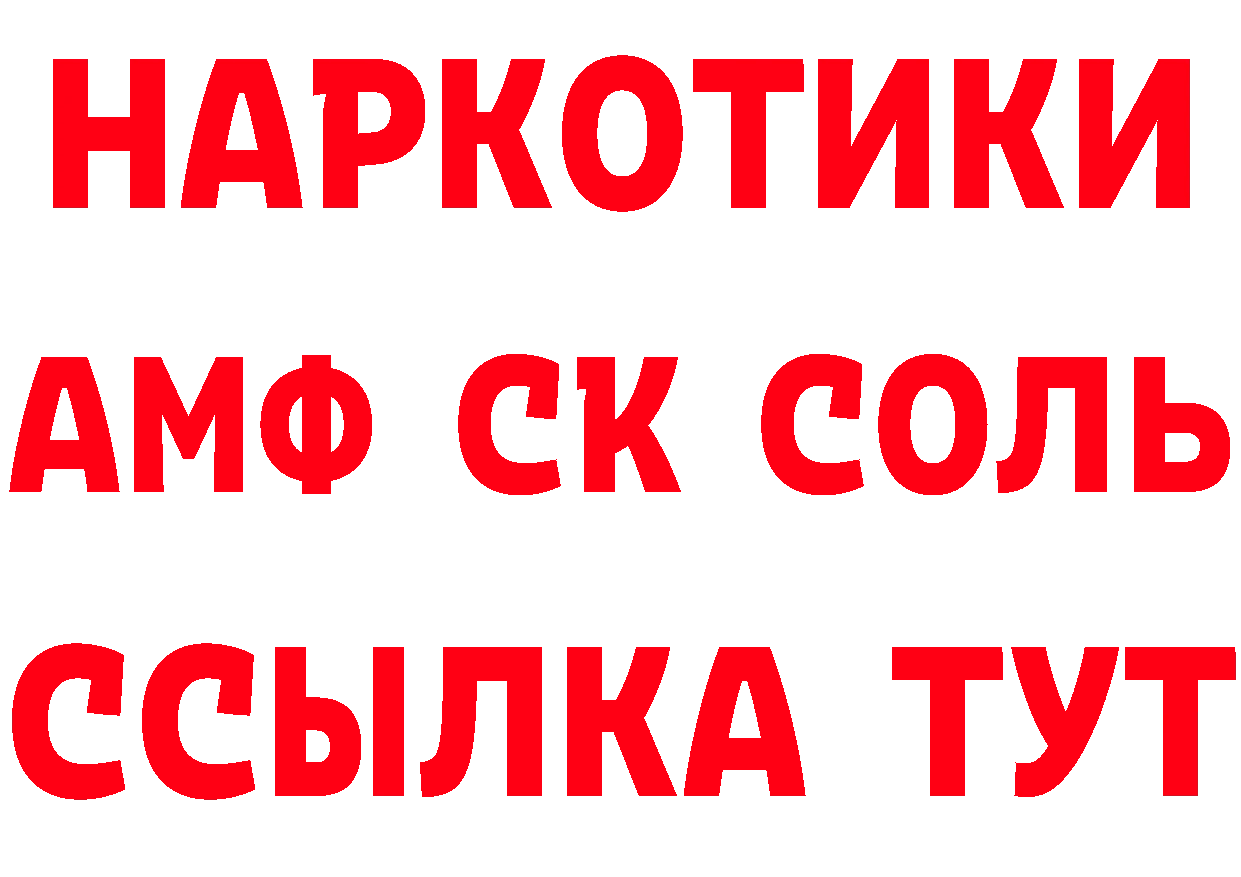 НАРКОТИКИ
АМФ СК СОЛЬ
ССЫЛКА ТУТ